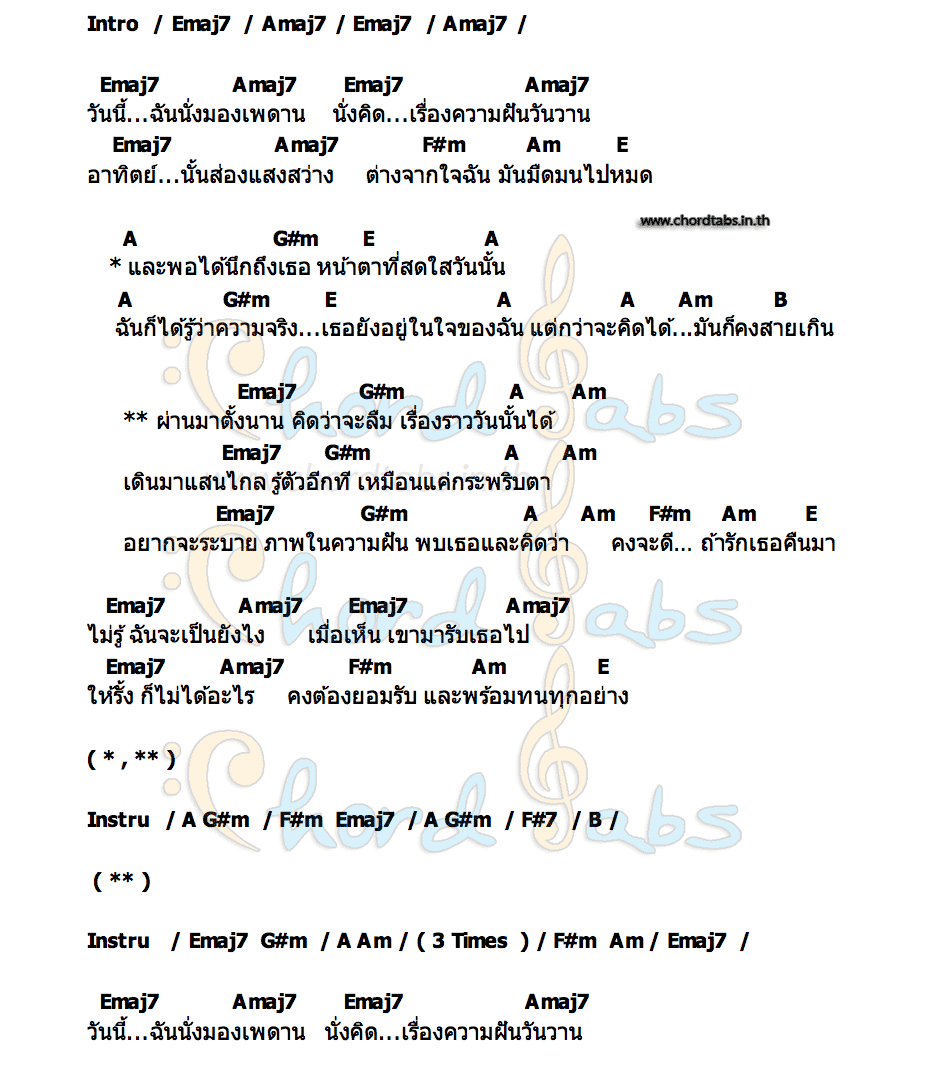 Intro / Emaj7 / Amaj7 / Emaj7 / Amaj7 /

Emaj7 Amaj7 Emaj7 Amaj7
วันนี้...ฉันนั่งมองเพดาน นั่งคิด...เรื่องความฝันวันวาน
Emaj7 Amaj7 F#m Am E
อาทิตย์...นั้นส่องแสงสว่าง ต่างจากใจฉัน มันมืดมนไปหมด

www.chordtabs.in.th

A G#m E A
* และพอได้นึกถึงเธอ หน้าตาที่สดใสวันนั้น
A G#m E A A Am B
ฉันก็ได้รู้ว่าความจริง...เธอยังอยู่ในใจของฉัน แต่กว่าจะคิดได้...มันก็คงสายเกิน

Emaj7 G#m A Am
** ผ่านมาตั้งนาน คิดว่าจะลืม เรื่องราววันนั้นได้
Emaj7 G#m A Am
เดินมาแสนไกล รู้ตัวอีกที เหมือนแค่กระพริบตา
Emaj7 G#m A Am F#m Am E
อยากจะระบาย ภาพในความฝัน พบเธอและคิดว่า คงจะดี... ถ้ารักเธอคืนมา

Emaj7 Amaj7 Emaj7 Amaj7
ไม่รู้ ฉันจะเป็นยังไง เมื่อเห็น เขามารับเธอไป
Emaj7 Amaj7 F#m Am E
ให้รั้ง ก็ไม่ได้อะไร คงต้องยอมรับ และพร้อมทนทุกอย่าง

( * , ** )

Instru / A G#m / F#m Emaj7 / A G#m / F#7 / B /

( ** )

Instru / Emaj7 G#m / A Am / ( 3 Times ) / F#m Am / Emaj7 /

Emaj7 Amaj7 Emaj7 Amaj7
วันนี้...ฉันนั่งมองเพดาน นั่งคิด...เรื่องความฝันวันวาน